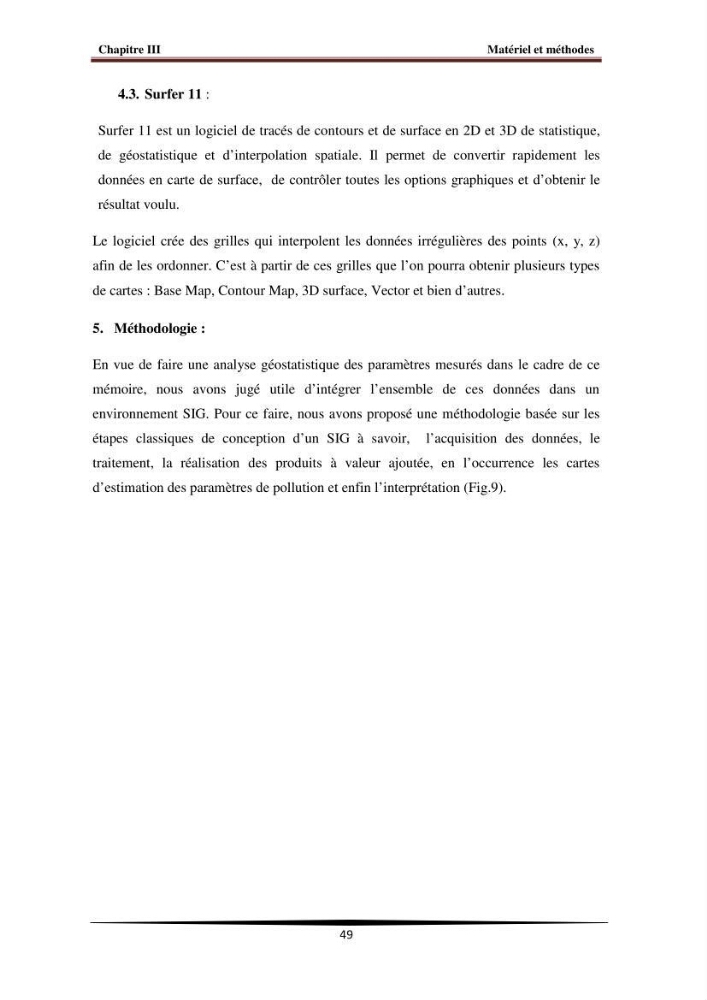 Chapitre III Matériel et méthodes

4.3. Surfer 11 :

Surfer 11 est un logiciel de tracés de contours et de surface en 2D et 3D de statistique, de géostatistique et d'interpolation spatiale. Il permet de convertir rapidement les données en carte de surface, de contrôler toutes les options graphiques et d'obtenir le résultat voulu.

Le logiciel crée des grilles qui interpolent les données irrégulières des points (x, y, z) afin de les ordonner. C'est à partir de ces grilles que l'on pourra obtenir plusieurs types de cartes : Base Map, Contour Map, 3D surface, Vector et bien d'autres.

5. Méthodologie :

En vue de faire une analyse géostatistique des paramètres mesurés dans le cadre de ce mémoire, nous avons jugé utile d'intégrer l'ensemble de ces données dans un environnement SIG. Pour ce faire, nous avons proposé une méthodologie basée sur les étapes classiques de conception d'un SIG à savoir, l'acquisition des données, le traitement, la réalisation des produits à valeur ajoutée, en l'occurrence les cartes d'estimation des paramètres de pollution et enfin l'interprétation (Fig.9).

49